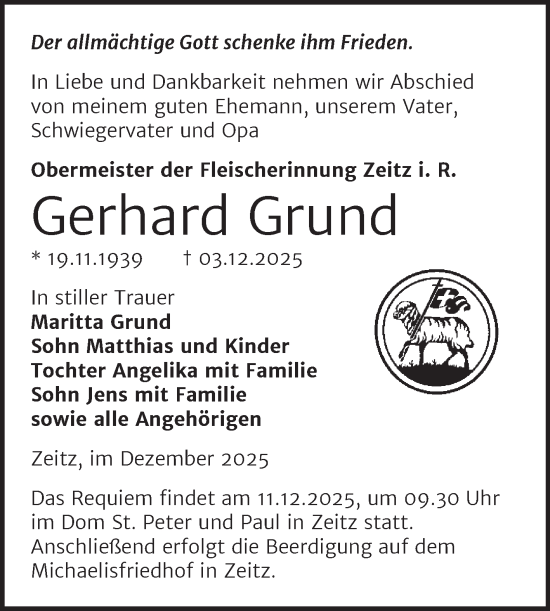 Der allmächtige Gott schenke ihm Frieden.

In Liebe und Dankbarkeit nehmen wir Abschied von meinem guten Ehemann, unserem Vater, Schwiegervater und Opa

Obermeister der Fleischerinnung Zeitz i. R.

Gerhard Grund

* 19.11.1939 † 03.12.2025

In stiller Trauer
Maritta Grund
Sohn Matthias und Kinder
Tochter Angelika mit Familie
Sohn Jens mit Familie
sowie alle Angehörigen

Zeitz, im Dezember 2025

Das Requiem findet am 11.12.2025, um 09.30 Uhr im Dom St. Peter und Paul in Zeitz statt. Anschließend erfolgt die Beerdigung auf dem Michaelisfriedhof in Zeitz.